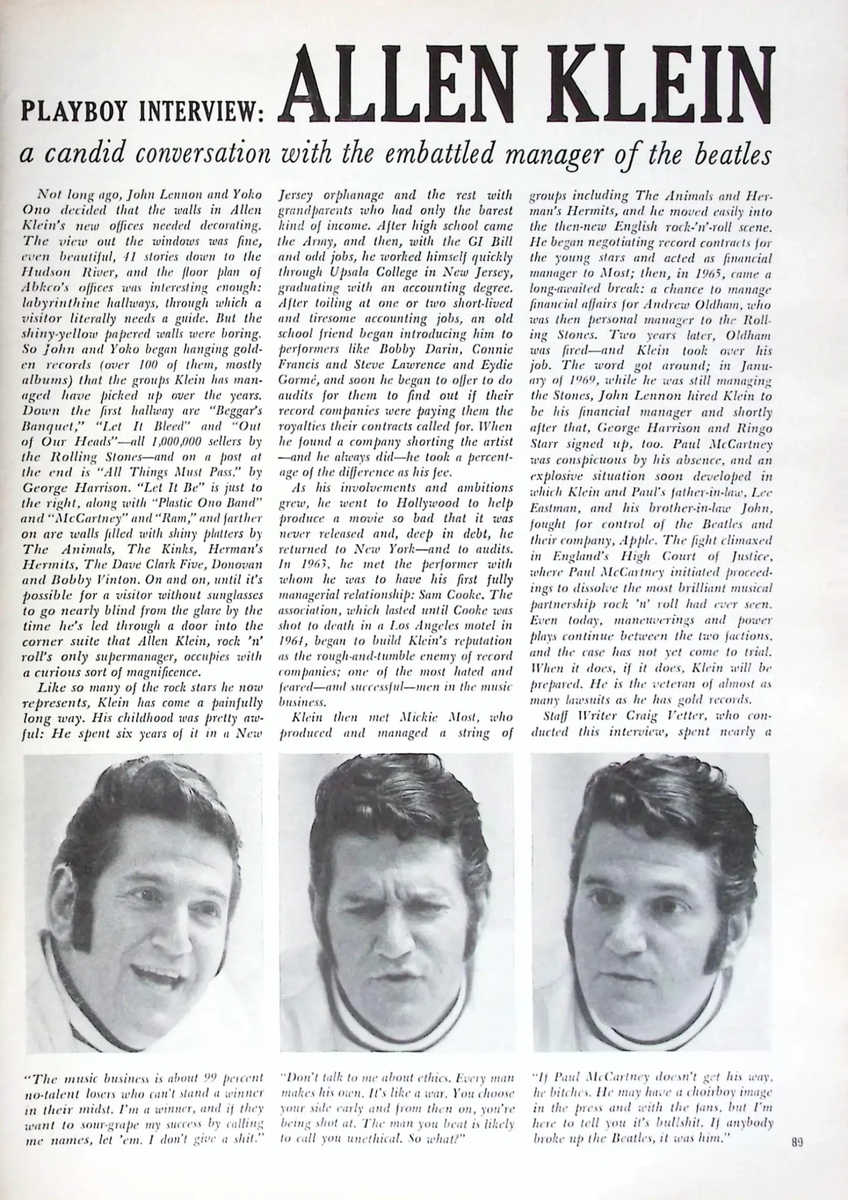 PLAYBOY INTERVIEW: ALLEN KLEIN

a candid conversation with the embattled manager of the beatles

Not long ago, John Lennon and Yoko Ono decided that the walls in Allen Klein's new offices needed decorating. The view out the windows was fine, even beautiful, 41 stories down to the Hudson River, and the floor plan of Abkco's offices was interesting enough: labyrinthine hallways, through which a visitor literally needs a guide. But the shiny-yellow papered walls were boring. So John and Yoko began hanging golden records (over 100 of them, mostly albums) that the groups Klein has managed have picked up over the years. Down the first hallway are "Beggar's Banquet," "Let It Bleed" and "Out of Our Heads"—all 1,000,000 sellers by the Rolling Stones—and on a post at the end is "All Things Must Pass," by George Harrison. "Let It Be" is just to the right, along with "Plastic Ono Band" and "McCartney" and "Ram," and farther on are walls filled with shiny platters by The Animals, The Kinks, Herman's Hermits, The Dave Clark Five, Donovan and Bobby Vinton. On and on, until it's possible for a visitor without sunglasses to go nearly blind from the glare by the time he's led through a door into the corner suite that Allen Klein, rock 'n' roll's only supermanager, occupies with a curious sort of magnificence.

Like so many of the rock stars he now represents, Klein has come a painfully long way. His childhood was pretty awful: He spent six years of it in a New Jersey orphanage and the rest with grandparents who had only the barest kind of income. After high school came the Army, and then, with the GI Bill and odd jobs, he worked himself quickly through Upsala College in New Jersey, graduating with an accounting degree. After toiling at one or two short-lived and tiresome accounting jobs, an old school friend began introducing him to performers like Bobby Darin, Connie Francis and Steve Lawrence and Eydie Gormé, and soon he began to offer to do audits for them to find out if their record companies were paying them the royalties their contracts called for. When he found a company shorting the artist—and he always did—he took a percentage of the difference as his fee.

As his involvements and ambitions grew, he went to Hollywood to help produce a movie so bad that it was never released and, deep in debt, he returned to New York—and to audits. In 1963, he met the performer with whom he was to have his first fully managerial relationship: Sam Cooke. The association, which lasted until Cooke was shot to death in a Los Angeles motel in 1964, began to build Klein's reputation as the rough-and-tumble enemy of record companies; one of the most hated and feared—and successful—men in the music business.

Klein then met Mickie Most, who produced and managed a string of groups including The Animals and Herman's Hermits, and he moved easily into the then-new English rock-'n'-roll scene. He began negotiating record contracts for the young stars and acted as financial manager to Most; then, in 1965, came a long-awaited break: a chance to manage financial affairs for Andrew Oldham, who was then personal manager to the Rolling Stones. Two years later, Oldham was fired—and Klein took over his job. The word got around; in January of 1969, while he was still managing the Stones, John Lennon hired Klein to be his financial manager and shortly after that, George Harrison and Ringo Starr signed up, too. Paul McCartney was conspicuous by his absence, and an explosive situation soon developed in which Klein and Paul's father-in-law, Lee Eastman, and his brother-in-law John, fought for control of the Beatles and their company, Apple. The fight climaxed in England's High Court of Justice, where Paul McCartney initiated proceedings to dissolve the most brilliant musical partnership rock 'n' roll had ever seen. Even today, maneuverings and power plays continue between the two factions, and the case has not yet come to trial. When it does, if it does, Klein will be prepared. He is the veteran of almost as many lawsuits as he has gold records.

Staff Writer Craig Vetter, who conducted this interview, spent nearly a

"The music business is about 99 percent no-talent losers who can't stand a winner in their midst. I'm a winner, and if they want to sour-grape my success by calling me names, let 'em. I don't give a shit."

"Don't talk to me about ethics. Every man makes his own. It's like a war. You choose your side early and from then on, you're being shot at. The man you beat is likely to call you unethical. So what?"

"If Paul McCartney doesn't get his way, he bitches. He may have a choirboy image in the press and with the fans, but I'm here to tell you it's bullshit. If anybody broke up the Beatles, it was him."

89